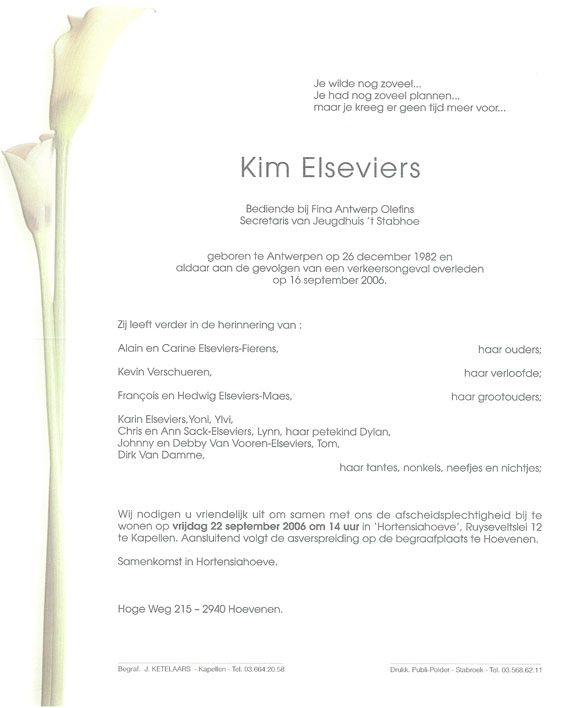 Je wilde nog zoveel...
Je had nog zoveel plannen...
maar je kreeg er geen tijd meer voor...

Kim Elseviers

Bediende bij Fina Antwerp Olefins
Secretaris van Jeugdhuis 't Stabhoe

geboren te Antwerpen op 26 december 1982 en aldaar aan de gevolgen van een verkeersongeval overleden op 16 september 2006.

Zij leeft verder in de herinnering van :

Alain en Carine Elseviers-Fierens, haar ouders;

Kevin Verschueren, haar verloofde;

François en Hedwig Elseviers-Maes, haar grootouders;

Karin Elseviers,Yoni, Ylvi,
Chris en Ann Sack-Elseviers, Lynn, haar petekind Dylan,
Johnny en Debby Van Vooren-Elseviers, Tom,
Dirk Van Damme,
haar tantes, nonkels, neefjes en nichtjes;

Wij nodigen u vriendelijk uit om samen met ons de afscheidsplechtigheid bij te wonen op vrijdag 22 september 2006 om 14 uur in 'Hortensiahoeve', Ruyseveltslei 12 te Kapellen. Aansluitend volgt de asverspreiding op de begraafplaats te Hoevenen.

Samenkomst in Hortensiahoeve.

Hoge Weg 215 – 2940 Hoevenen.

Begraf. J. KETELAARS - Kapellen - Tel. 03.664.20.58

Drukk. Publi-Polder - Stabroek - Tel. 03.568.62.11